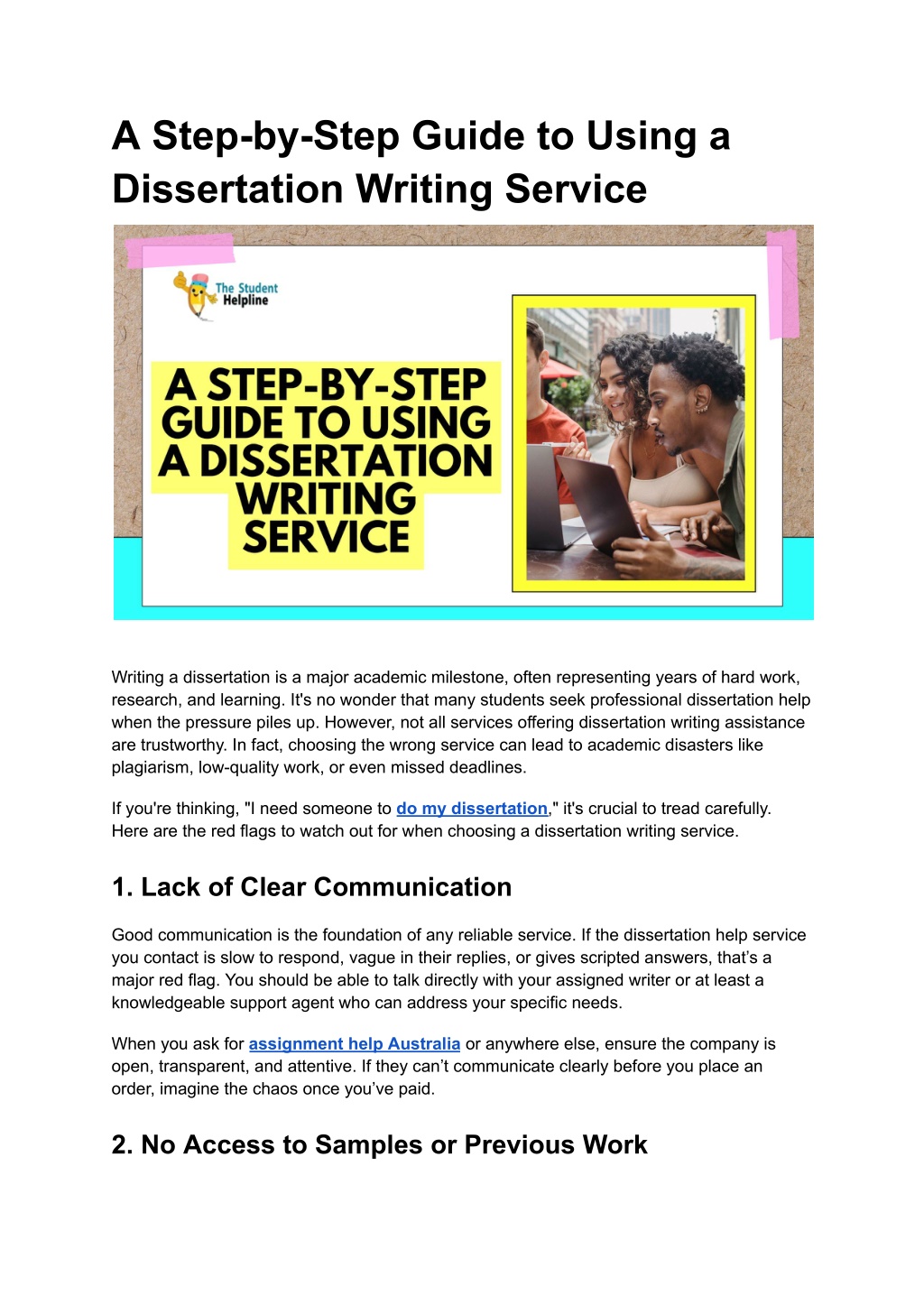 A Step-by-Step Guide to Using a Dissertation Writing Service

The Student Helpline

A STEP-BY-STEP GUIDE TO USING A DISSERTATION WRITING SERVICE

Writing a dissertation is a major academic milestone, often representing years of hard work, research, and learning. It's no wonder that many students seek professional dissertation help when the pressure piles up. However, not all services offering dissertation writing assistance are trustworthy. In fact, choosing the wrong service can lead to academic disasters like plagiarism, low-quality work, or even missed deadlines.

If you're thinking, "I need someone to do my dissertation," it's crucial to tread carefully. Here are the red flags to watch out for when choosing a dissertation writing service.

1. Lack of Clear Communication

Good communication is the foundation of any reliable service. If the dissertation help service you contact is slow to respond, vague in their replies, or gives scripted answers, that's a major red flag. You should be able to talk directly with your assigned writer or at least a knowledgeable support agent who can address your specific needs.

When you ask for assignment help Australia or anywhere else, ensure the company is open, transparent, and attentive. If they can't communicate clearly before you place an order, imagine the chaos once you've paid.

2. No Access to Samples or Previous Work